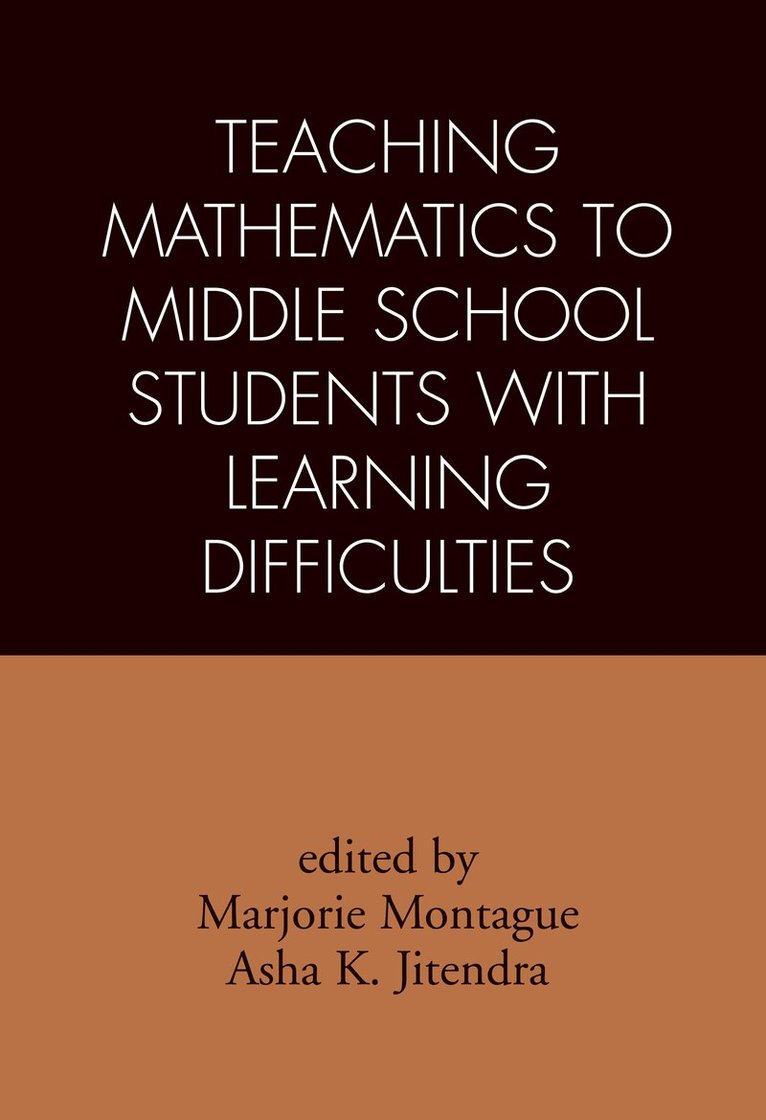 TEACHING MATHEMATICS TO MIDDLE SCHOOL STUDENTS WITH LEARNING DIFFICULTIES

edited by
Marjorie Montague
Asha K. Jitendra